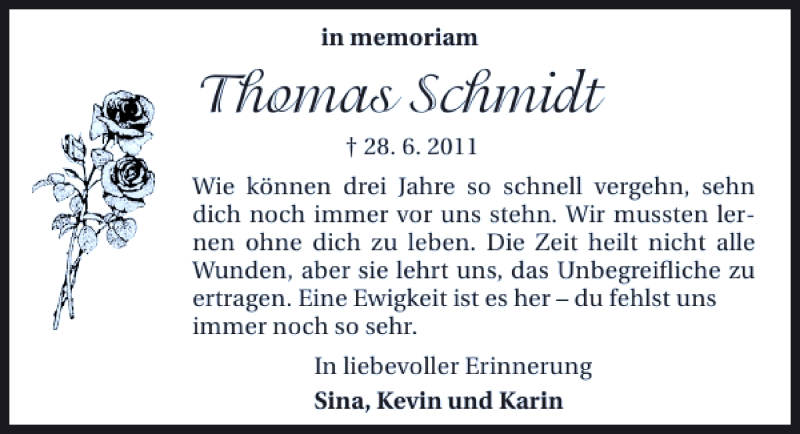 in memoriam

Thomas Schmidt

† 28. 6. 2011

Wie können drei Jahre so schnell vergehn, sehn dich noch immer vor uns stehn. Wir mussten lernen ohne dich zu leben. Die Zeit heilt nicht alle Wunden, aber sie lehrt uns, das Unbegreifliche zu ertragen. Eine Ewigkeit ist es her – du fehlst uns immer noch so sehr.

In liebevoller Erinnerung

Sina, Kevin und Karin